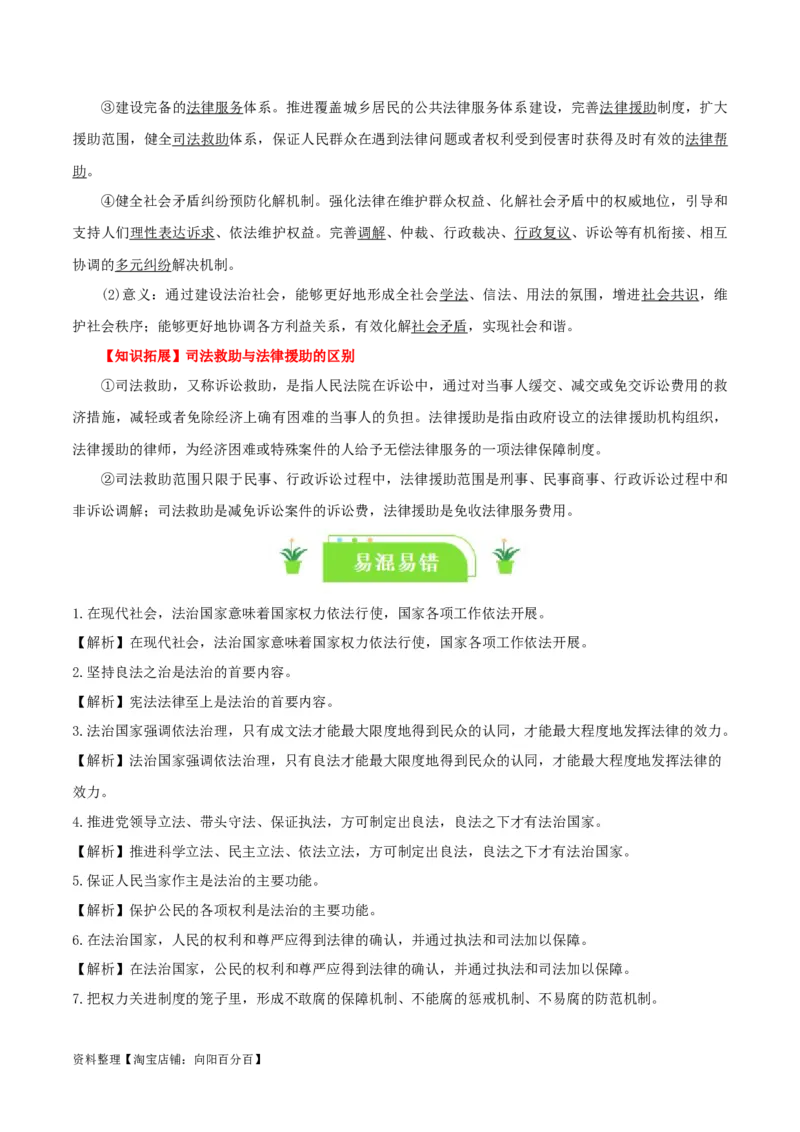 ③建设完备的法律服务体系。推进覆盖城乡居民的公共法律服务体系建设，完善法律援助制度，扩大援助范围，健全司法救助体系，保证人民群众在遇到法律问题或者权利受到侵害时获得及时有效的法律帮助。

④健全社会矛盾纠纷预防化解机制。强化法律在维护群众权益、化解社会矛盾中的权威地位，引导和支持人们理性表达诉求、依法维护权益。完善调解、仲裁、行政裁决、行政复议、诉讼等有机衔接、相互协调的多元纠纷解决机制。

(2)意义：通过建设法治社会，能够更好地形成全社会学法、信法、用法的氛围，增进社会共识，维护社会秩序；能够更好地协调各方利益关系，有效化解社会矛盾，实现社会和谐。

【知识拓展】司法救助与法律援助的区别

①司法救助，又称诉讼救助，是指人民法院在诉讼中，通过对当事人缓交、减交或免交诉讼费用的救济措施，减轻或者免除经济上确有困难的当事人的负担。法律援助是指由政府设立的法律援助机构组织，法律援助的律师，为经济困难或特殊案件的人给予无偿法律服务的一项法律保障制度。

②司法救助范围只限于民事、行政诉讼过程中，法律援助范围是刑事、民事商事、行政诉讼过程中和非诉讼调解；司法救助是减免诉讼案件的诉讼费，法律援助是免收法律服务费用。

易混易错

1.在现代社会，法治国家意味着国家权力依法行使，国家各项工作依法开展。

【解析】在现代社会，法治国家意味着国家权力依法行使，国家各项工作依法开展。

2.坚持良法之治是法治的首要内容。

【解析】宪法法律至上是法治的首要内容。

3.法治国家强调依法治理，只有成文法才能最大限度地得到民众的认同，才能最大程度地发挥法律的效力。

【解析】法治国家强调依法治理，只有良法才能最大限度地得到民众的认同，才能最大程度地发挥法律的效力。

4.推进党领导立法、带头守法、保证执法，方可制定出良法，良法之下才有法治国家。

【解析】推进科学立法、民主立法、依法立法，方可制定出良法，良法之下才有法治国家。

5.保证人民当家作主是法治的主要功能。

【解析】保护公民的各项权利是法治的主要功能。

6.在法治国家，人民的权利和尊严应得到法律的确认，并通过执法和司法加以保障。

【解析】在法治国家，公民的权利和尊严应得到法律的确认，并通过执法和司法加以保障。

7.把权力关进制度的笼子里，形成不敢腐的保障机制、不能腐的惩戒机制、不易腐的防范机制。

资料整理【淘宝店铺：向阳百分百】